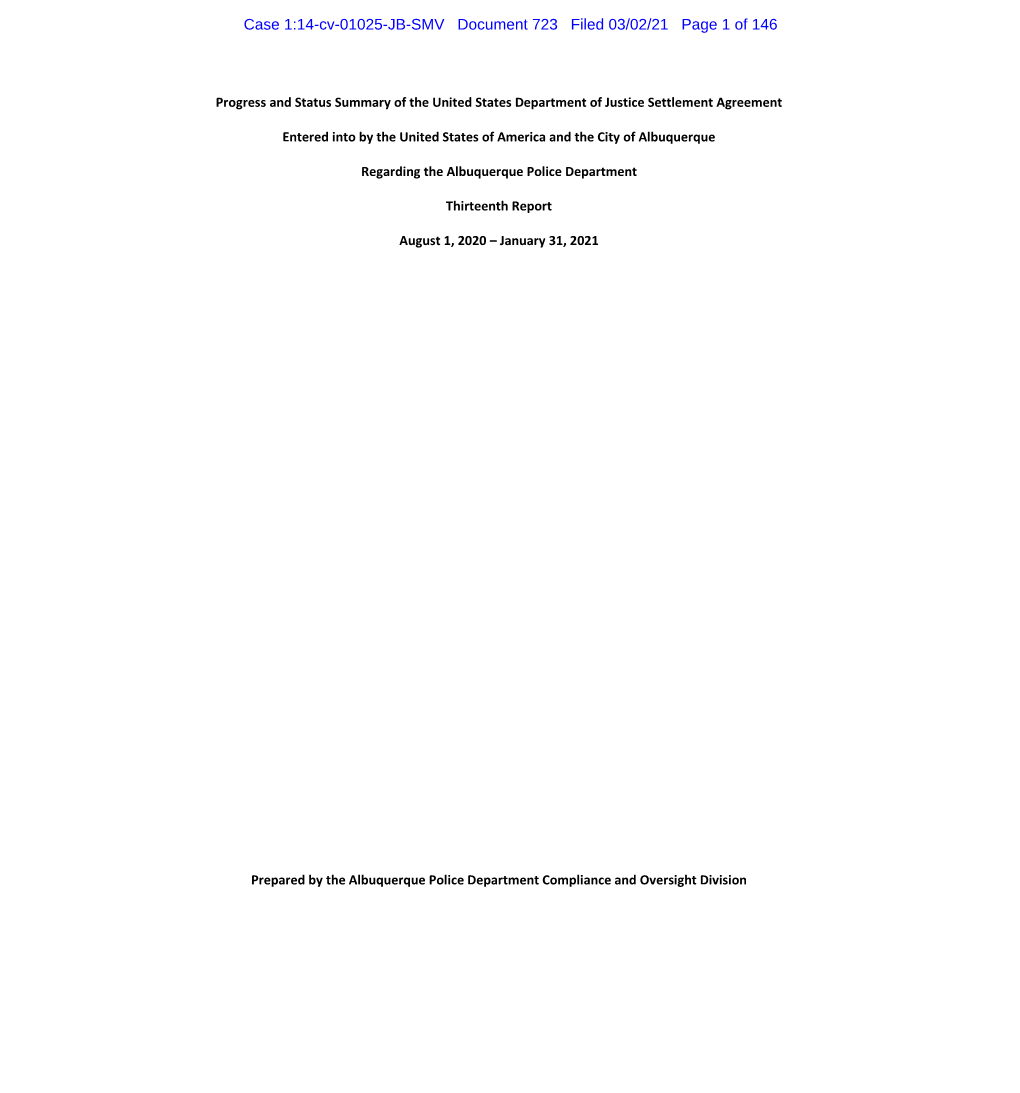 Case 1:14-cv-01025-JB-SMV Document 723 Filed 03/02/21 Page 1 of 146

Progress and Status Summary of the United States Department of Justice Settlement Agreement

Entered into by the United States of America and the City of Albuquerque

Regarding the Albuquerque Police Department

Thirteenth Report

August 1, 2020 – January 31, 2021

Prepared by the Albuquerque Police Department Compliance and Oversight Division